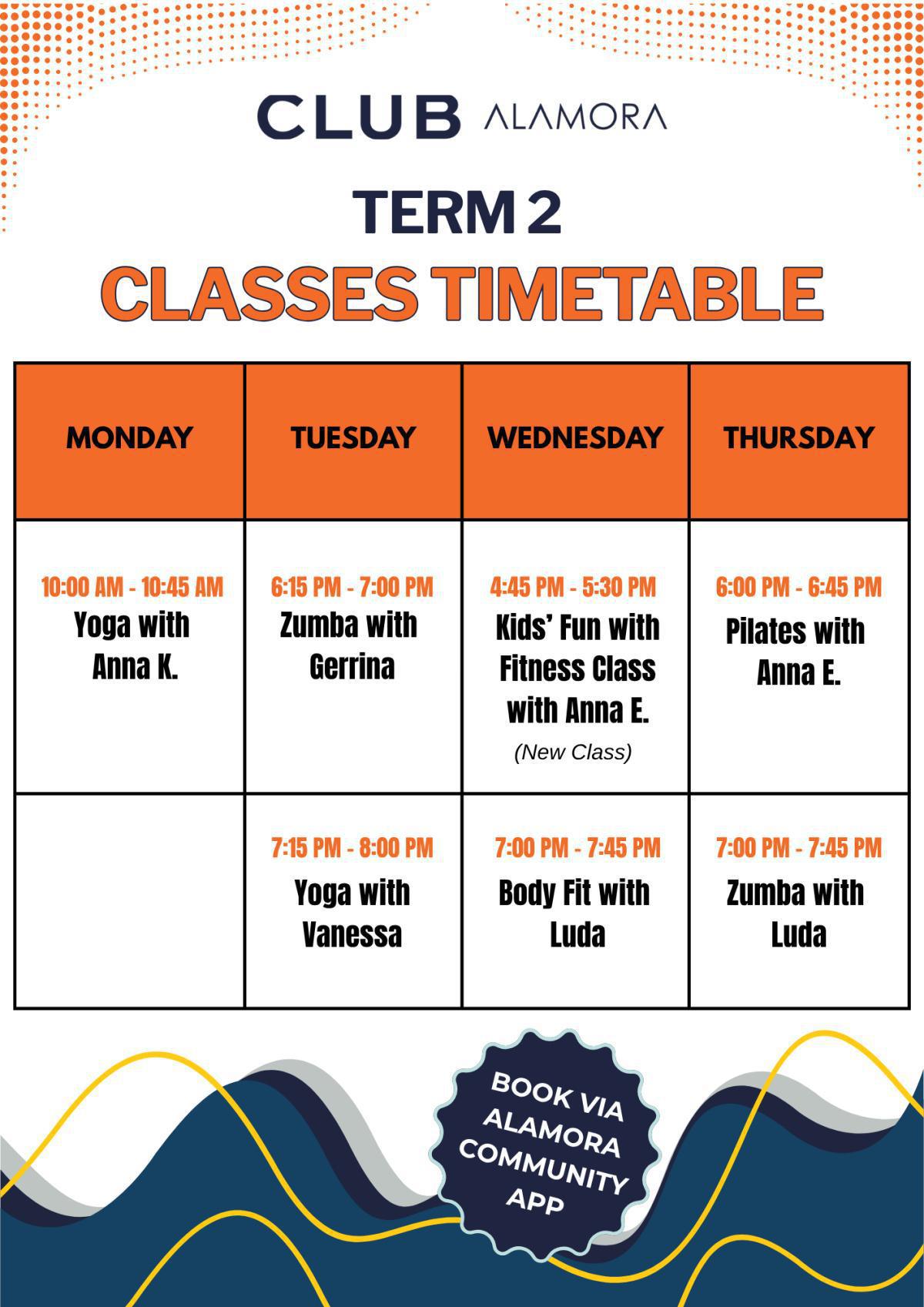 CLUB ALAMORA

TERM 2

CLASSES TIMETABLE

| MONDAY | TUESDAY | WEDNESDAY | THURSDAY |
|---|---|---|---|
| 10:00 AM - 10:45 AM Yoga with Anna K. | 6:15 PM - 7:00 PM Zumba with Gerrina | 4:45 PM - 5:30 PM Kids' Fun with Fitness Class with Anna E. (New Class) | 6:00 PM - 6:45 PM Pilates with Anna E. |
| | 7:15 PM - 8:00 PM Yoga with Vanessa | 7:00 PM - 7:45 PM Body Fit with Luda | 7:00 PM - 7:45 PM Zumba with Luda |

BOOK VIA ALAMORA COMMUNITY APP